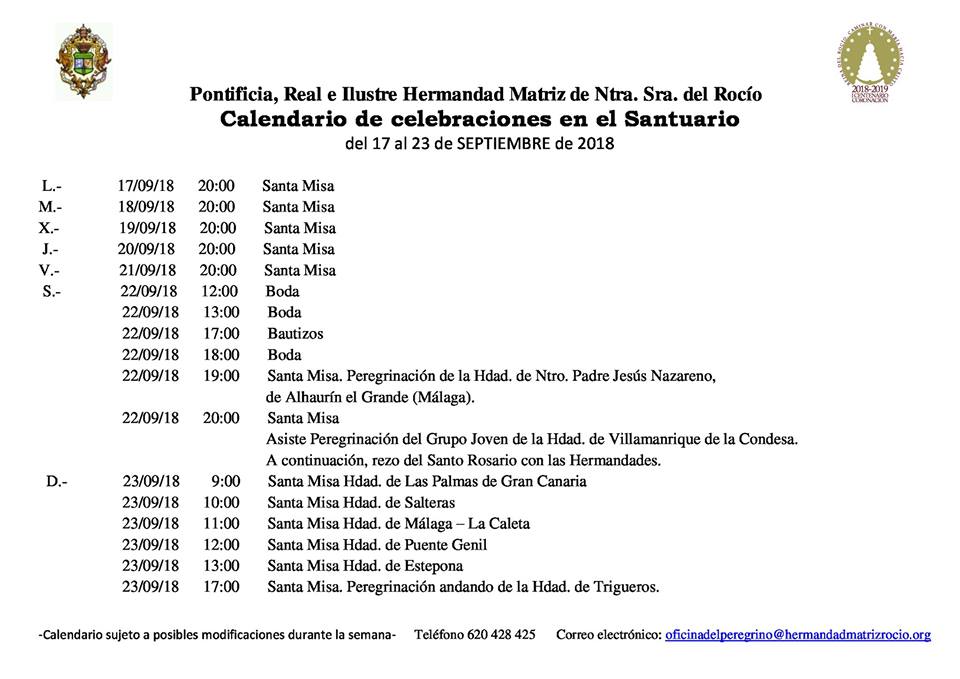 Pontificia, Real e Ilustre Hermandad Matriz de Ntra. Sra. del Rocío
Calendario de celebraciones en el Santuario
del 17 al 23 de SEPTIEMBRE de 2018

L.- 17/09/18 20:00 Santa Misa
M.- 18/09/18 20:00 Santa Misa
X.- 19/09/18 20:00 Santa Misa
J.- 20/09/18 20:00 Santa Misa
V.- 21/09/18 20:00 Santa Misa
S.- 22/09/18 12:00 Boda
22/09/18 13:00 Boda
22/09/18 17:00 Bautizos
22/09/18 18:00 Boda
22/09/18 19:00 Santa Misa. Peregrinación de la Hdad. de Ntro. Padre Jesús Nazareno, de Alhaurín el Grande (Málaga).
22/09/18 20:00 Santa Misa
Asiste Peregrinación del Grupo Joven de la Hdad. de Villamanrique de la Condesa.
A continuación, rezo del Santo Rosario con las Hermandades.
D.- 23/09/18 9:00 Santa Misa Hdad. de Las Palmas de Gran Canaria
23/09/18 10:00 Santa Misa Hdad. de Salteras
23/09/18 11:00 Santa Misa Hdad. de Málaga – La Caleta
23/09/18 12:00 Santa Misa Hdad. de Puente Genil
23/09/18 13:00 Santa Misa Hdad. de Estepona
23/09/18 17:00 Santa Misa. Peregrinación andando de la Hdad. de Trigueros.

-Calendario sujeto a posibles modificaciones durante la semana- Teléfono 620 428 425 Correo electrónico: oficinadelperegrino@hermandadmatrizrocio.org